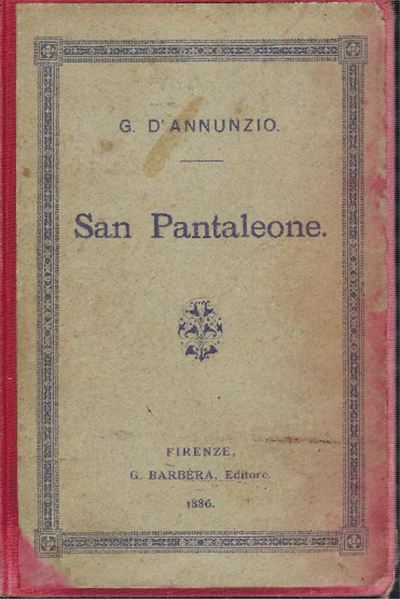 G. D'ANNUNZIO.

San Pantaleone.

FIRENZE,

G. BARBÈRA, Editore.

1886.